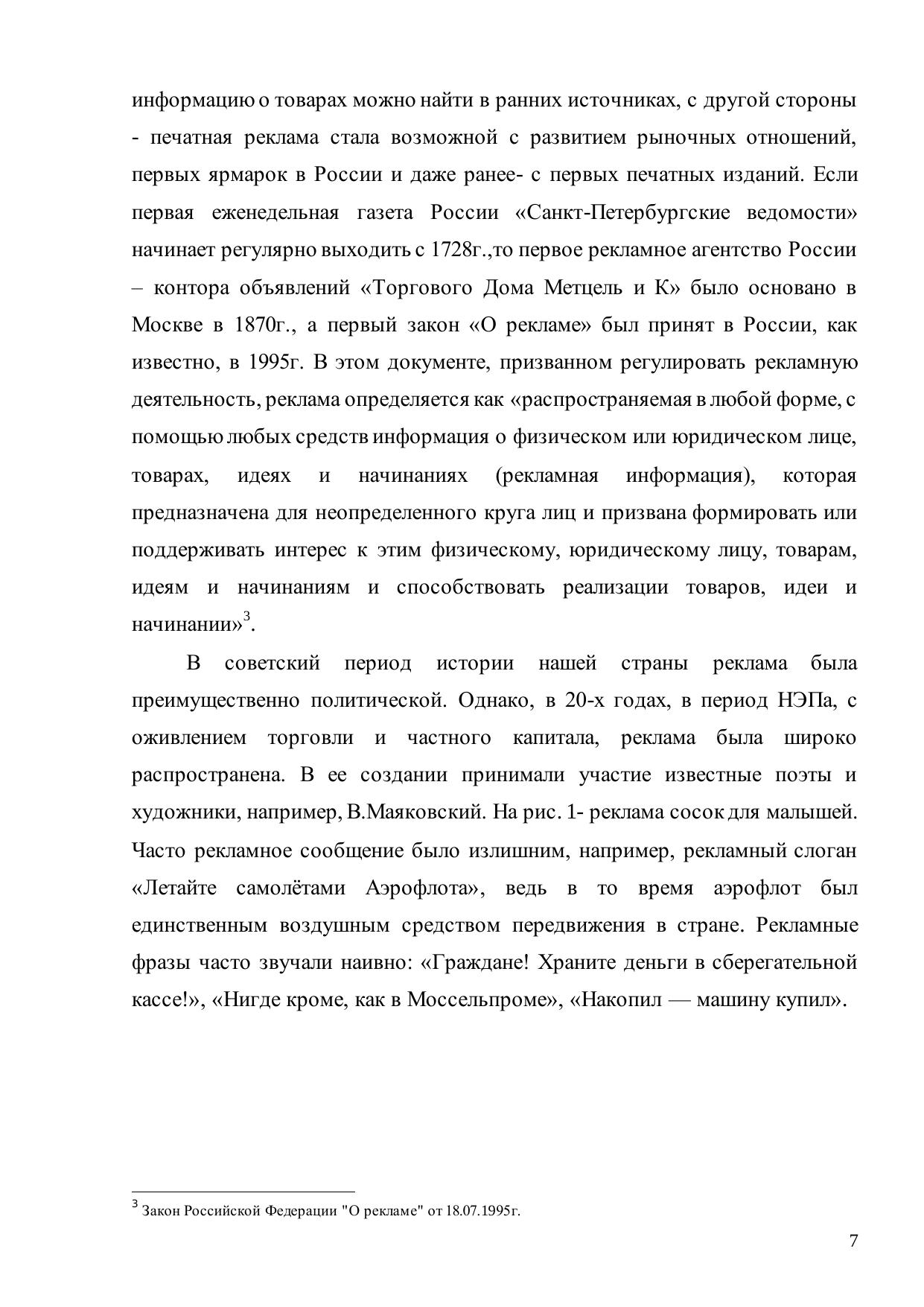 информацию о товарах можно найти в ранних источниках, с другой стороны - печатная реклама стала возможной с развитием рыночных отношений, первых ярмарок в России и даже ранее- с первых печатных изданий. Если первая еженедельная газета России «Санкт-Петербургские ведомости» начинает регулярно выходить с 1728г.,то первое рекламное агентство России – контора объявлений «Торгового Дома Метцель и К» было основано в Москве в 1870г., а первый закон «О рекламе» был принят в России, как известно, в 1995г. В этом документе, призванном регулировать рекламную деятельность, реклама определяется как «распространяемая в любой форме, с помощью любых средств информация о физическом или юридическом лице, товарах, идеях и начинаниях (рекламная информация), которая предназначена для неопределенного круга лиц и призвана формировать или поддерживать интерес к этим физическому, юридическому лицу, товарам, идеям и начинаниям и способствовать реализации товаров, идеи и начинании»$^3$.

В советский период истории нашей страны реклама была преимущественно политической. Однако, в 20-х годах, в период НЭПа, с оживлением торговли и частного капитала, реклама была широко распространена. В ее создании принимали участие известные поэты и художники, например, В.Маяковский. На рис. 1- реклама сосок для малышей. Часто рекламное сообщение было излишним, например, рекламный слоган «Летайте самолётами Аэрофлота», ведь в то время аэрофлот был единственным воздушным средством передвижения в стране. Рекламные фразы часто звучали наивно: «Граждане! Храните деньги в сберегательной кассе!», «Нигде кроме, как в Моссельпроме», «Накопил — машину купил».

$^3$ Закон Российской Федерации "О рекламе" от 18.07.1995г.

7